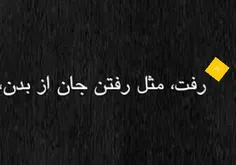 رفت، مثل رفتن جان از بدن،